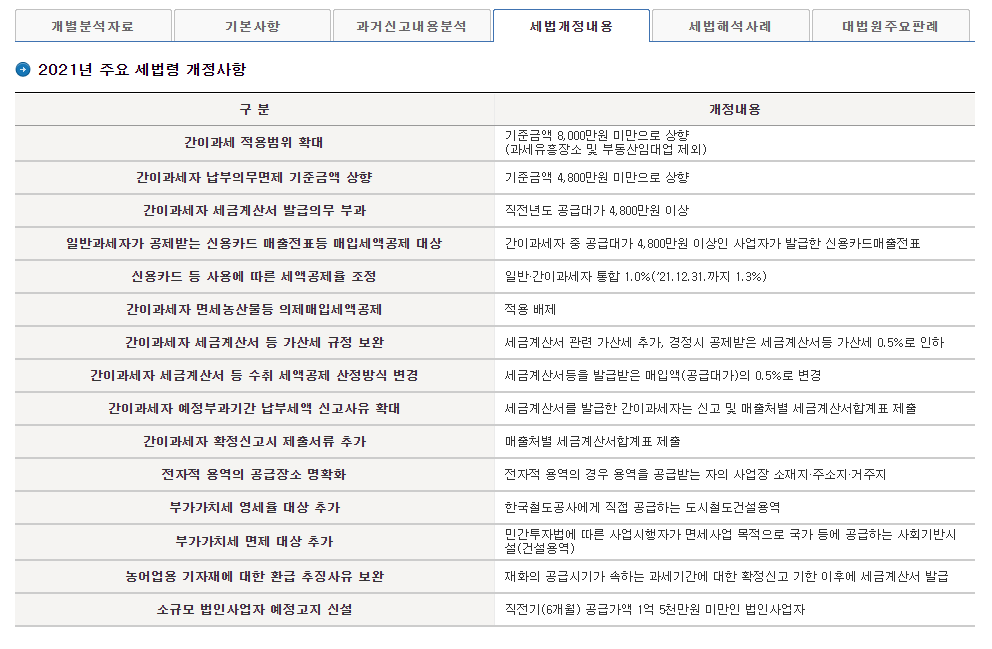 개별분석자료 기본사항 과거신고내용분석 세법개정내용 세법해석사례 대법원주요판례

2021년 주요 세법령 개정사항

| 구 분 | 개정내용 |
|---|---|
| 간이과세 적용범위 확대 | 기준금액 8,000만원 미만으로 상향 (과세유흥장소 및 부동산임대업 제외) |
| 간이과세자 납부의무면제 기준금액 상향 | 기준금액 4,800만원 미만으로 상향 |
| 간이과세자 세금계산서 발급의무 부과 | 직전년도 공급대가 4,800만원 이상 |
| 일반과세자가 공제받는 신용카드 매출전표등 매입세액공제 대상 | 간이과세자 중 공급대가 4,800만원 이상인 사업자가 발급한 신용카드매출전표 |
| 신용카드 등 사용에 따른 세액공제율 조정 | 일반·간이과세자 통합 1.0%('21.12.31.까지 1.3%) |
| 간이과세자 면세농산물등 의제매입세액공제 | 적용 배제 |
| 간이과세자 세금계산서 등 가산세 규정 보완 | 세금계산서 관련 가산세 추가, 경정시 공제받은 세금계산서등 가산세 0.5%로 인하 |
| 간이과세자 세금계산서 등 수취 세액공제 산정방식 변경 | 세금계산서등을 발급받은 매입액(공급대가)의 0.5%로 변경 |
| 간이과세자 예정부과기간 납부세액 신고사유 확대 | 세금계산서를 발급한 간이과세자는 신고 및 매출처별 세금계산서합계표 제출 |
| 간이과세자 확정신고시 제출서류 추가 | 매출처별 세금계산서합계표 제출 |
| 전자적 용역의 공급장소 명확화 | 전자적 용역의 경우 용역을 공급받는 자의 사업장 소재지·주소지·거주지 |
| 부가가치세 영세율 대상 추가 | 한국철도공사에게 직접 공급하는 도시철도건설용역 |
| 부가가치세 면제 대상 추가 | 민간투자법에 따른 사업시행자가 면세사업 목적으로 국가 등에 공급하는 사회기반시설(건설용역) |
| 농어업용 기자재에 대한 환급 추징사유 보완 | 재화의 공급시기가 속하는 과세기간에 대한 확정신고 기한 이후에 세금계산서 발급 |
| 소규모 법인사업자 예정고지 신설 | 직전기(6개월) 공급가액 1억 5천만원 미만인 법인사업자 |